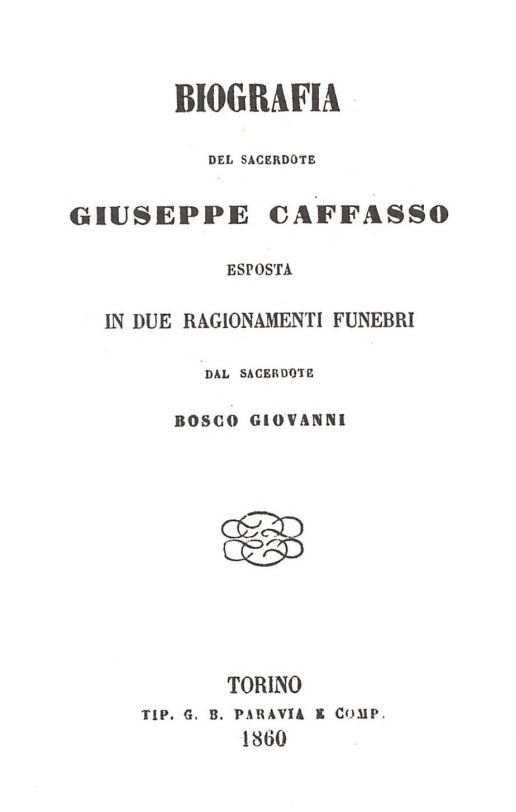 BIOGRAFIA

DEL SACERDOTE

GIUSEPPE CAFFASSO

ESPOSTA

IN DUE RAGIONAMENTI FUNEBRI

DAL SACERDOTE

BOSCO GIOVANNI

TORINO
TIP. G. B. PARAVIA E COMP.
1860